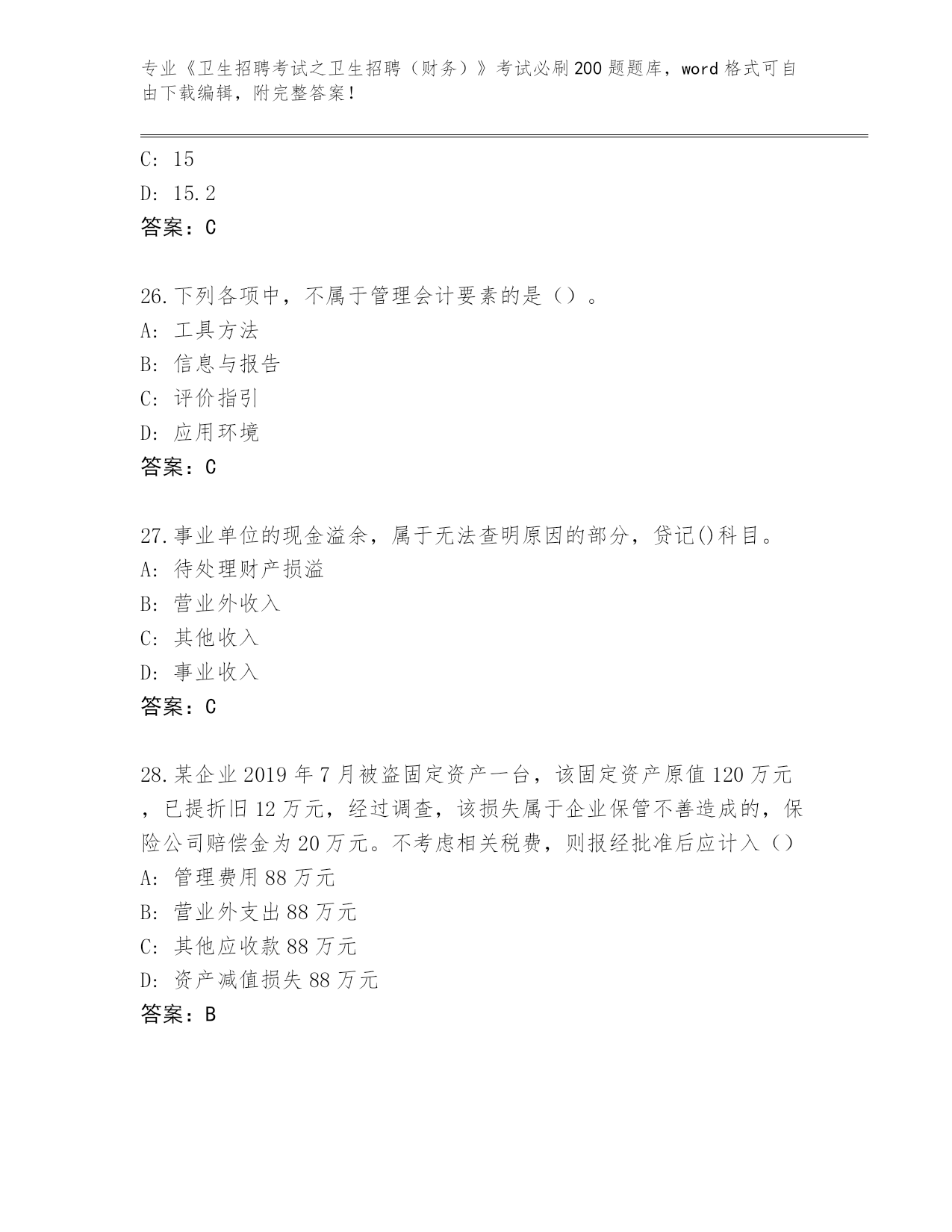 专业《卫生招聘考试之卫生招聘（财务）》考试必刷200题题库，word格式可自由下载编辑，附完整答案！

C: 15
D: 15.2
答案：C

26.下列各项中，不属于管理会计要素的是（）。
A: 工具方法
B: 信息与报告
C: 评价指引
D: 应用环境
答案：C

27.事业单位的现金溢余，属于无法查明原因的部分，贷记()科目。
A: 待处理财产损溢
B: 营业外收入
C: 其他收入
D: 事业收入
答案：C

28.某企业2019年7月被盗固定资产一台，该固定资产原值120万元，已提折旧12万元，经过调查，该损失属于企业保管不善造成的，保险公司赔偿金为20万元。不考虑相关税费，则报经批准后应计入（）
A: 管理费用88万元
B: 营业外支出88万元
C: 其他应收款88万元
D: 资产减值损失88万元
答案：B